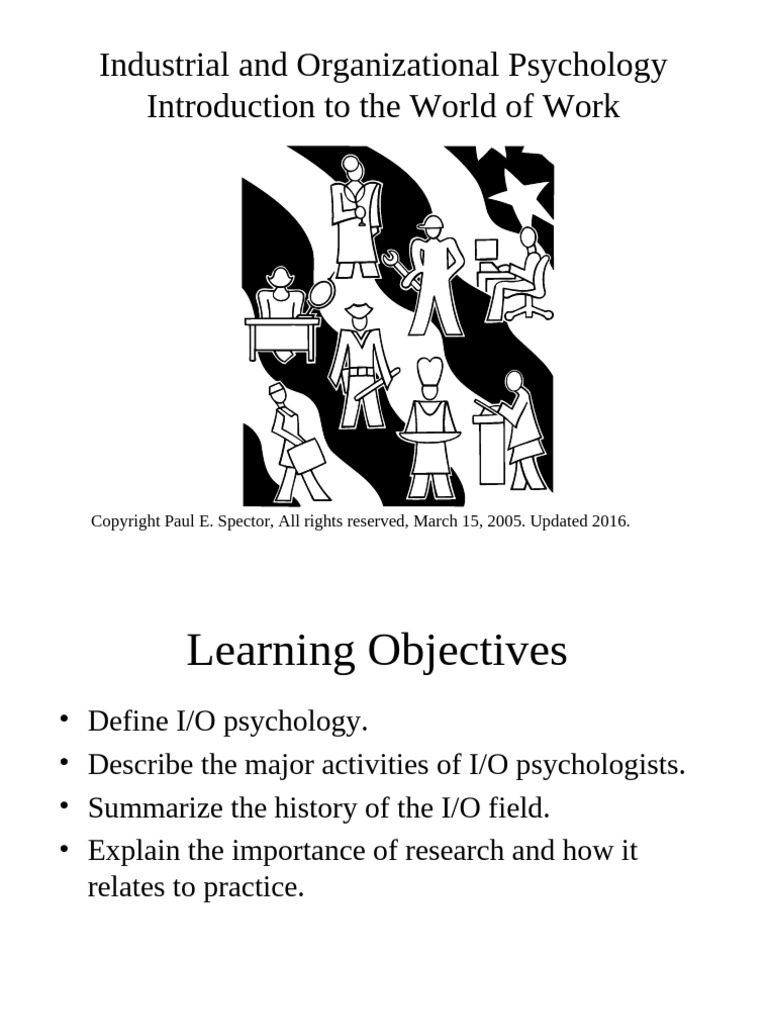 Industrial and Organizational Psychology
Introduction to the World of Work

Copyright Paul E. Spector, All rights reserved, March 15, 2005. Updated 2016.

Learning Objectives

• Define I/O psychology.
• Describe the major activities of I/O psychologists.
• Summarize the history of the I/O field.
• Explain the importance of research and how it relates to practice.